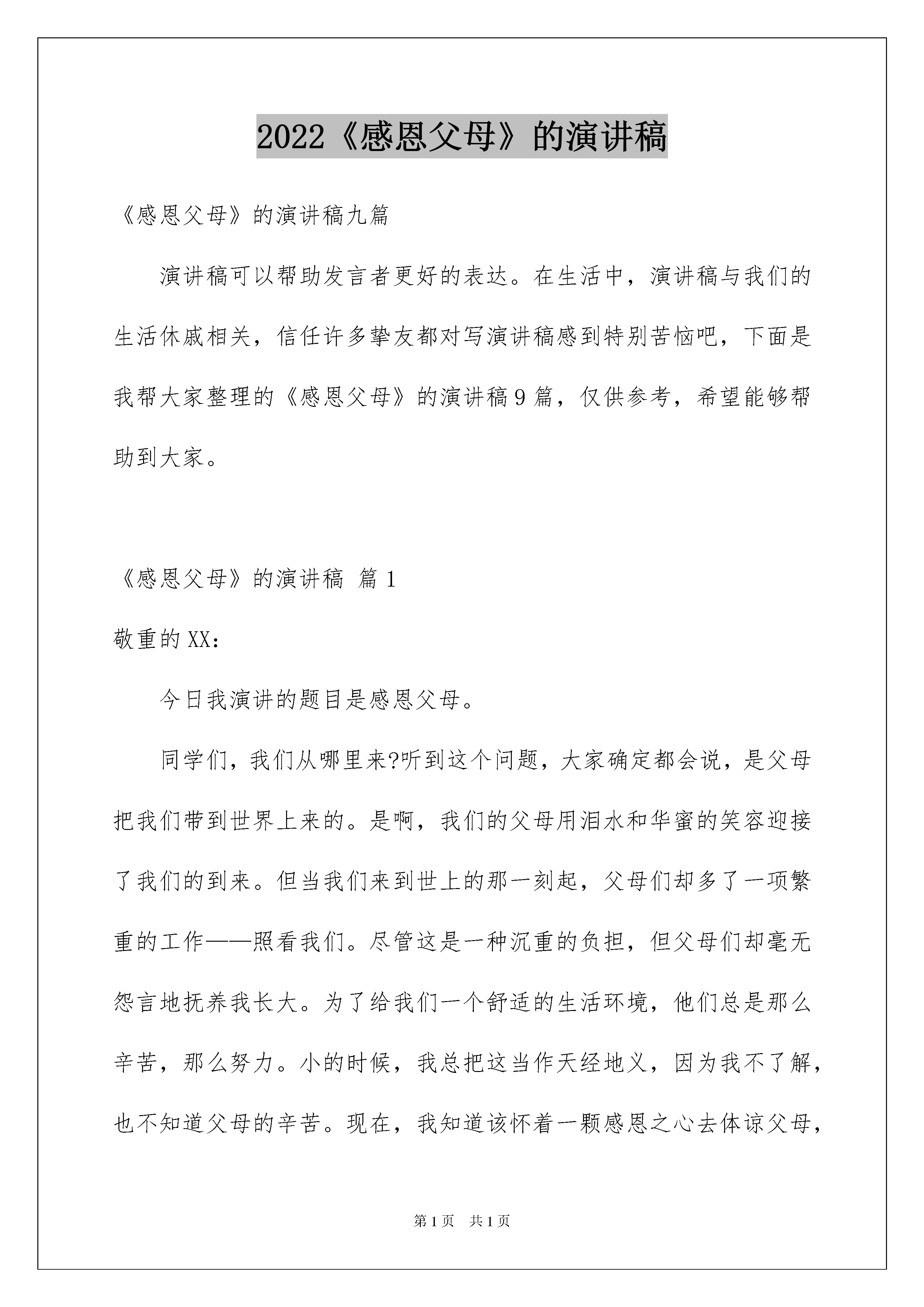 2022《感恩父母》的演讲稿

《感恩父母》的演讲稿九篇

演讲稿可以帮助发言者更好的表达。在生活中，演讲稿与我们的生活休戚相关，信任许多挚友都对写演讲稿感到特别苦恼吧，下面是我帮大家整理的《感恩父母》的演讲稿9篇，仅供参考，希望能够帮助到大家。

《感恩父母》的演讲稿 篇1

敬重的XX：

今日我演讲的题目是感恩父母。

同学们，我们从哪里来?听到这个问题，大家确定都会说，是父母把我们带到世界上来的。是啊，我们的父母用泪水和华蜜的笑容迎接了我们的到来。但当我们来到世上的那一刻起，父母们却多了一项繁重的工作——照看我们。尽管这是一种沉重的负担，但父母们却毫无怨言地抚养我长大。为了给我们一个舒适的生活环境，他们总是那么辛苦，那么努力。小的时候，我总把这当作天经地义，因为我不了解，也不知道父母的辛苦。现在，我知道该怀着一颗感恩之心去体谅父母，

第1页 共1页